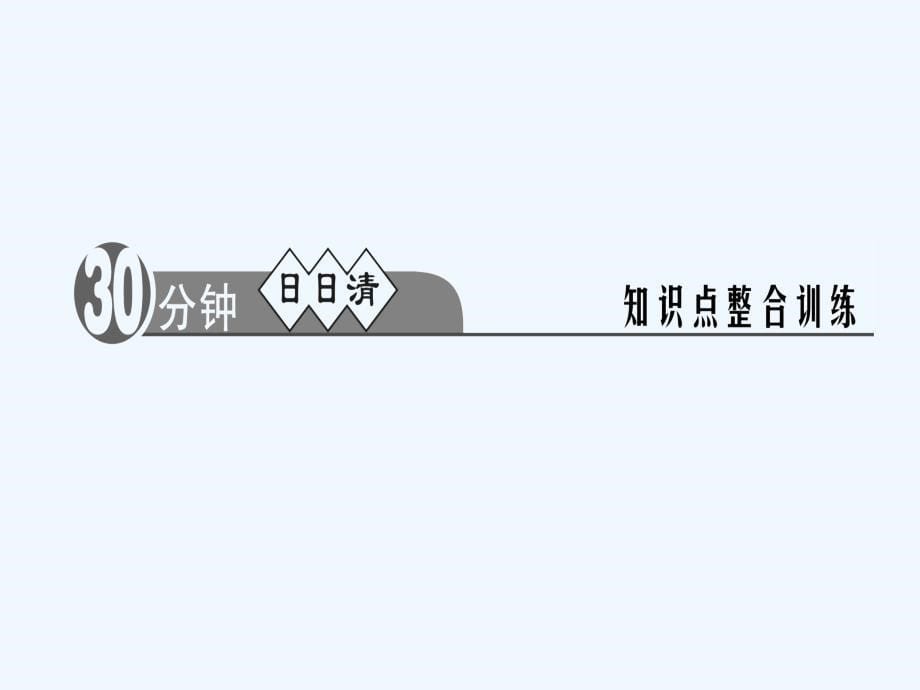 30分钟 日日清

知识点整合训练